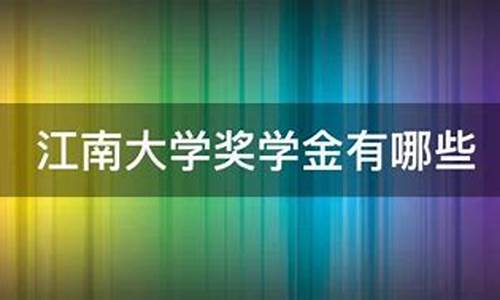 江南大学奖学金有哪些